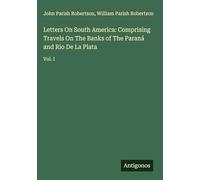 John Parish Robertson, William Parish Robertson

Letters On South America: Comprising Travels On The Banks of The Paraná and Rio De La Plata

Vol. I

Antigonos